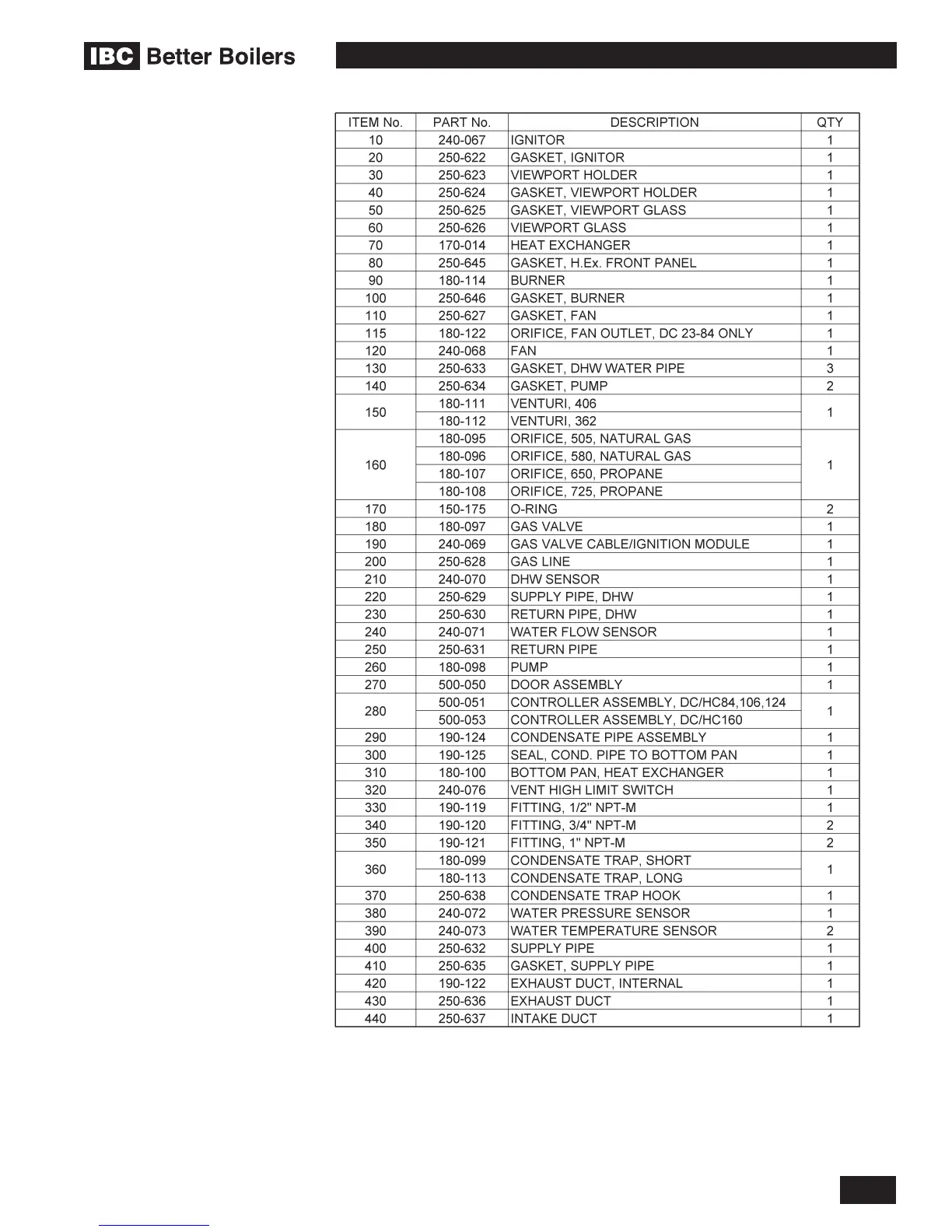 IBC Better Boilers

| ITEM No. | PART No. | DESCRIPTION | QTY |
|---|---|---|---|
| 10 | 240-067 | IGNITOR | 1 |
| 20 | 250-622 | GASKET, IGNITOR | 1 |
| 30 | 250-623 | VIEWPORT HOLDER | 1 |
| 40 | 250-624 | GASKET, VIEWPORT HOLDER | 1 |
| 50 | 250-625 | GASKET, VIEWPORT GLASS | 1 |
| 60 | 250-626 | VIEWPORT GLASS | 1 |
| 70 | 170-014 | HEAT EXCHANGER | 1 |
| 80 | 250-645 | GASKET, H.Ex. FRONT PANEL | 1 |
| 90 | 180-114 | BURNER | 1 |
| 100 | 250-646 | GASKET, BURNER | 1 |
| 110 | 250-627 | GASKET, FAN | 1 |
| 115 | 180-122 | ORIFICE, FAN OUTLET, DC 23-84 ONLY | 1 |
| 120 | 240-068 | FAN | 1 |
| 130 | 250-633 | GASKET, DHW WATER PIPE | 3 |
| 140 | 250-634 | GASKET, PUMP | 2 |
| 150 | 180-111 | VENTURI, 406 | 1 |
| | 180-112 | VENTURI, 362 | |
| 160 | 180-095 | ORIFICE, 505, NATURAL GAS | 1 |
| | 180-096 | ORIFICE, 580, NATURAL GAS | |
| | 180-107 | ORIFICE, 650, PROPANE | |
| | 180-108 | ORIFICE, 725, PROPANE | |
| 170 | 150-175 | O-RING | 2 |
| 180 | 180-097 | GAS VALVE | 1 |
| 190 | 240-069 | GAS VALVE CABLE/IGNITION MODULE | 1 |
| 200 | 250-628 | GAS LINE | 1 |
| 210 | 240-070 | DHW SENSOR | 1 |
| 220 | 250-629 | SUPPLY PIPE, DHW | 1 |
| 230 | 250-630 | RETURN PIPE, DHW | 1 |
| 240 | 240-071 | WATER FLOW SENSOR | 1 |
| 250 | 250-631 | RETURN PIPE | 1 |
| 260 | 180-098 | PUMP | 1 |
| 270 | 500-050 | DOOR ASSEMBLY | 1 |
| 280 | 500-051 | CONTROLLER ASSEMBLY, DC/HC84,106,124 | 1 |
| | 500-053 | CONTROLLER ASSEMBLY, DC/HC160 | |
| 290 | 190-124 | CONDENSATE PIPE ASSEMBLY | 1 |
| 300 | 190-125 | SEAL, COND. PIPE TO BOTTOM PAN | 1 |
| 310 | 180-100 | BOTTOM PAN, HEAT EXCHANGER | 1 |
| 320 | 240-076 | VENT HIGH LIMIT SWITCH | 1 |
| 330 | 190-119 | FITTING, 1/2" NPT-M | 1 |
| 340 | 190-120 | FITTING, 3/4" NPT-M | 2 |
| 350 | 190-121 | FITTING, 1" NPT-M | 2 |
| 360 | 180-099 | CONDENSATE TRAP, SHORT | 1 |
| | 180-113 | CONDENSATE TRAP, LONG | |
| 370 | 250-638 | CONDENSATE TRAP HOOK | 1 |
| 380 | 240-072 | WATER PRESSURE SENSOR | 1 |
| 390 | 240-073 | WATER TEMPERATURE SENSOR | 2 |
| 400 | 250-632 | SUPPLY PIPE | 1 |
| 410 | 250-635 | GASKET, SUPPLY PIPE | 1 |
| 420 | 190-122 | EXHAUST DUCT, INTERNAL | 1 |
| 430 | 250-636 | EXHAUST DUCT | 1 |
| 440 | 250-637 | INTAKE DUCT | 1 |